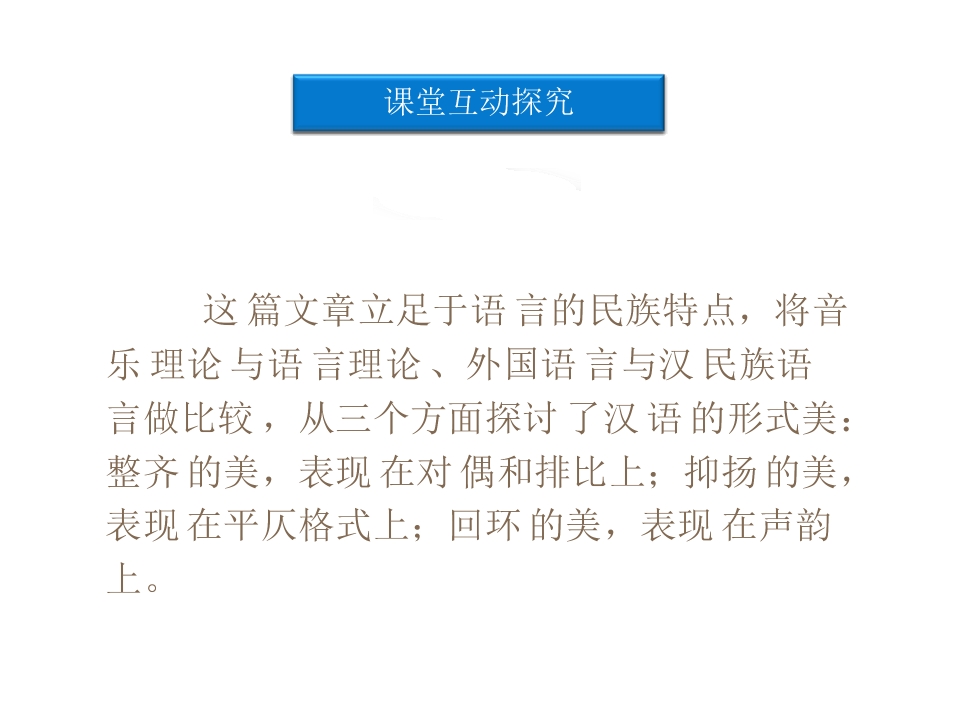 课堂互动探究

这篇文章立足于语言的民族特点，将音乐理论与语言理论、外国语言与汉民族语言做比较，从三个方面探讨了汉语的形式美：整齐的美，表现在对偶和排比上；抑扬的美，表现在平仄格式上；回环的美，表现在声韵上。